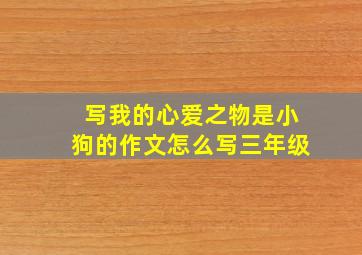 写我的心爱之物是小狗的作文怎么写三年级